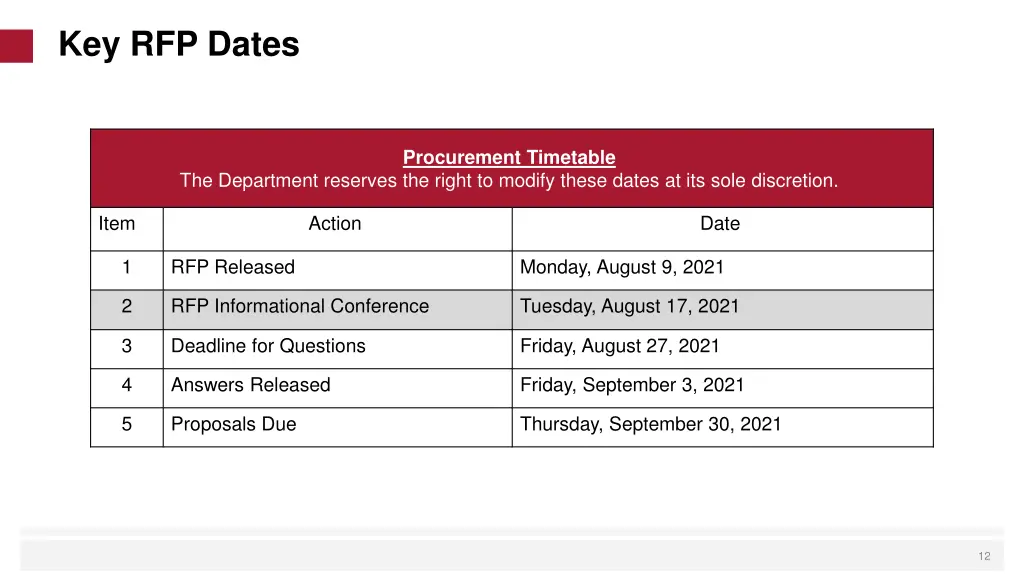 Key RFP Dates

Procurement Timetable
The Department reserves the right to modify these dates at its sole discretion.

| Item | Action | Date |
|---|---|---|
| 1 | RFP Released | Monday, August 9, 2021 |
| 2 | RFP Informational Conference | Tuesday, August 17, 2021 |
| 3 | Deadline for Questions | Friday, August 27, 2021 |
| 4 | Answers Released | Friday, September 3, 2021 |
| 5 | Proposals Due | Thursday, September 30, 2021 |

12